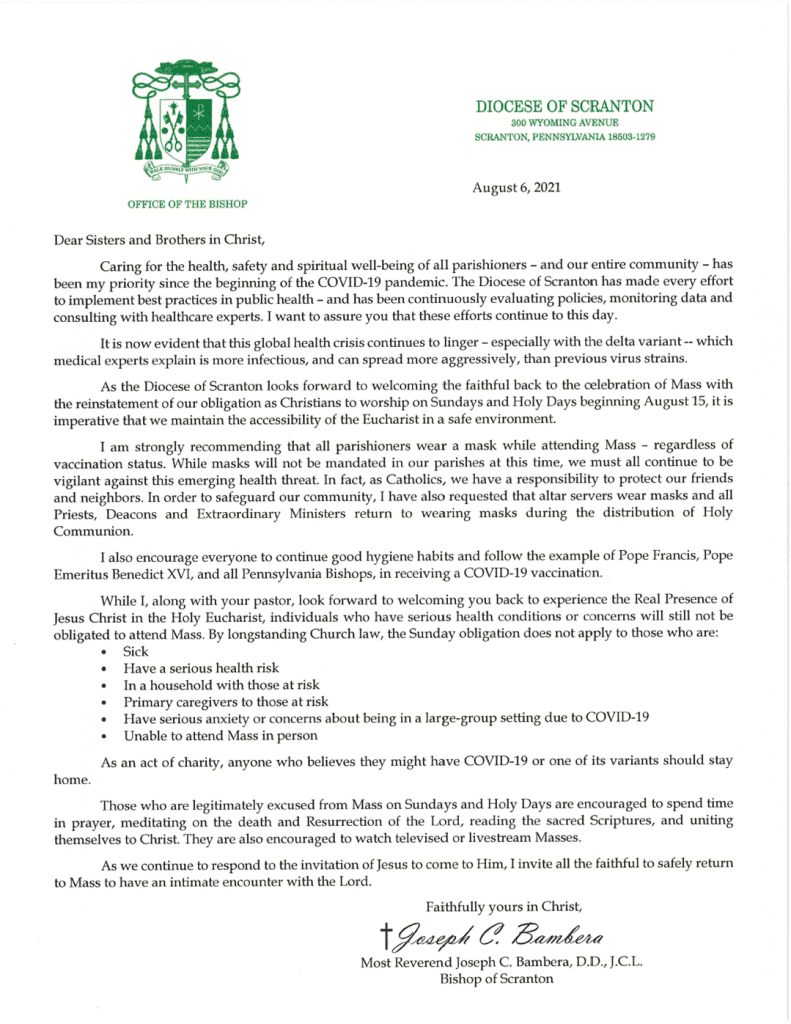 WALK HUMBLY WITH YOUR GOD

OFFICE OF THE BISHOP

DIOCESE OF SCRANTON
300 WYOMING AVENUE
SCRANTON, PENNSYLVANIA 18503-1279

August 6, 2021

Dear Sisters and Brothers in Christ,

Caring for the health, safety and spiritual well-being of all parishioners – and our entire community – has been my priority since the beginning of the COVID-19 pandemic. The Diocese of Scranton has made every effort to implement best practices in public health – and has been continuously evaluating policies, monitoring data and consulting with healthcare experts. I want to assure you that these efforts continue to this day.

It is now evident that this global health crisis continues to linger – especially with the delta variant -- which medical experts explain is more infectious, and can spread more aggressively, than previous virus strains.

As the Diocese of Scranton looks forward to welcoming the faithful back to the celebration of Mass with the reinstatement of our obligation as Christians to worship on Sundays and Holy Days beginning August 15, it is imperative that we maintain the accessibility of the Eucharist in a safe environment.

I am strongly recommending that all parishioners wear a mask while attending Mass – regardless of vaccination status. While masks will not be mandated in our parishes at this time, we must all continue to be vigilant against this emerging health threat. In fact, as Catholics, we have a responsibility to protect our friends and neighbors. In order to safeguard our community, I have also requested that altar servers wear masks and all Priests, Deacons and Extraordinary Ministers return to wearing masks during the distribution of Holy Communion.

I also encourage everyone to continue good hygiene habits and follow the example of Pope Francis, Pope Emeritus Benedict XVI, and all Pennsylvania Bishops, in receiving a COVID-19 vaccination.

While I, along with your pastor, look forward to welcoming you back to experience the Real Presence of Jesus Christ in the Holy Eucharist, individuals who have serious health conditions or concerns will still not be obligated to attend Mass. By longstanding Church law, the Sunday obligation does not apply to those who are:
• Sick
• Have a serious health risk
• In a household with those at risk
• Primary caregivers to those at risk
• Have serious anxiety or concerns about being in a large-group setting due to COVID-19
• Unable to attend Mass in person

As an act of charity, anyone who believes they might have COVID-19 or one of its variants should stay home.

Those who are legitimately excused from Mass on Sundays and Holy Days are encouraged to spend time in prayer, meditating on the death and Resurrection of the Lord, reading the sacred Scriptures, and uniting themselves to Christ. They are also encouraged to watch televised or livestream Masses.

As we continue to respond to the invitation of Jesus to come to Him, I invite all the faithful to safely return to Mass to have an intimate encounter with the Lord.

Faithfully yours in Christ,

† Joseph C. Bambera

Most Reverend Joseph C. Bambera, D.D., J.C.L.
Bishop of Scranton